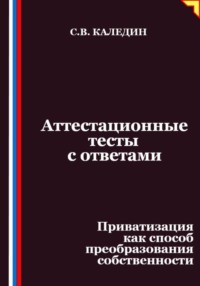 С.В. КАЛЕДИН

Аттестационные тесты с ответами

Приватизация как способ преобразования собственности